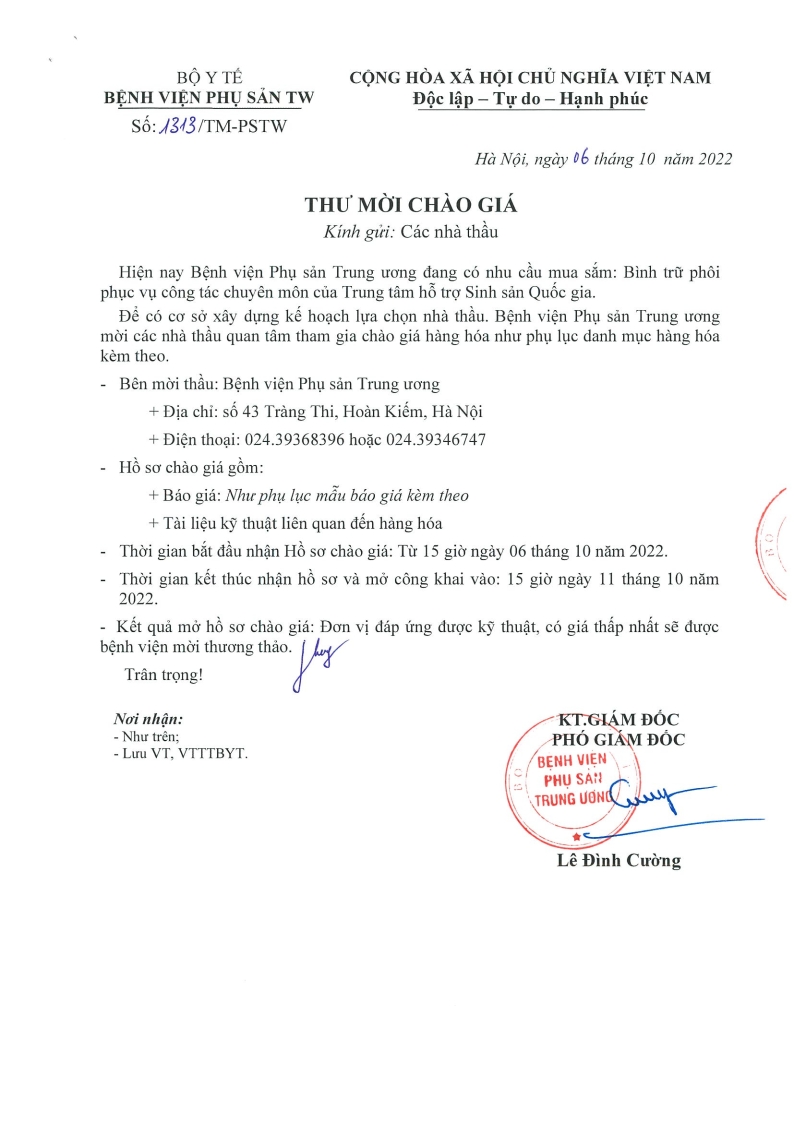 BỘ Y TẾ
BỆNH VIỆN PHỤ SẢN TW
Số: 1313/TM-PSTW

CỘNG HÒA XÃ HỘI CHỦ NGHĨA VIỆT NAM
Độc lập – Tự do – Hạnh phúc

Hà Nội, ngày 06 tháng 10 năm 2022

THƯ MỜI CHÀO GIÁ
Kính gửi: Các nhà thầu

Hiện nay Bệnh viện Phụ sản Trung ương đang có nhu cầu mua sắm: Bình trữ phôi phục vụ công tác chuyên môn của Trung tâm hỗ trợ Sinh sản Quốc gia.

Để có cơ sở xây dựng kế hoạch lựa chọn nhà thầu. Bệnh viện Phụ sản Trung ương mời các nhà thầu quan tâm tham gia chào giá hàng hóa như phụ lục danh mục hàng hóa kèm theo.

- Bên mời thầu: Bệnh viện Phụ sản Trung ương
+ Địa chỉ: số 43 Tràng Thi, Hoàn Kiếm, Hà Nội
+ Điện thoại: 024.39368396 hoặc 024.39346747
- Hồ sơ chào giá gồm:
+ Báo giá: Như phụ lục mẫu báo giá kèm theo
+ Tài liệu kỹ thuật liên quan đến hàng hóa
- Thời gian bắt đầu nhận Hồ sơ chào giá: Từ 15 giờ ngày 06 tháng 10 năm 2022.
- Thời gian kết thúc nhận hồ sơ và mở công khai vào: 15 giờ ngày 11 tháng 10 năm 2022.
- Kết quả mở hồ sơ chào giá: Đơn vị đáp ứng được kỹ thuật, có giá thấp nhất sẽ được bệnh viện mời thương thảo.

Trân trọng!

Nơi nhận:
- Như trên;
- Lưu VT, VTTTBYT.

KT.GIÁM ĐỐC
PHÓ GIÁM ĐỐC

BỆNH VIỆN PHỤ SẢN TRUNG ƯƠNG

Lê Đình Cường